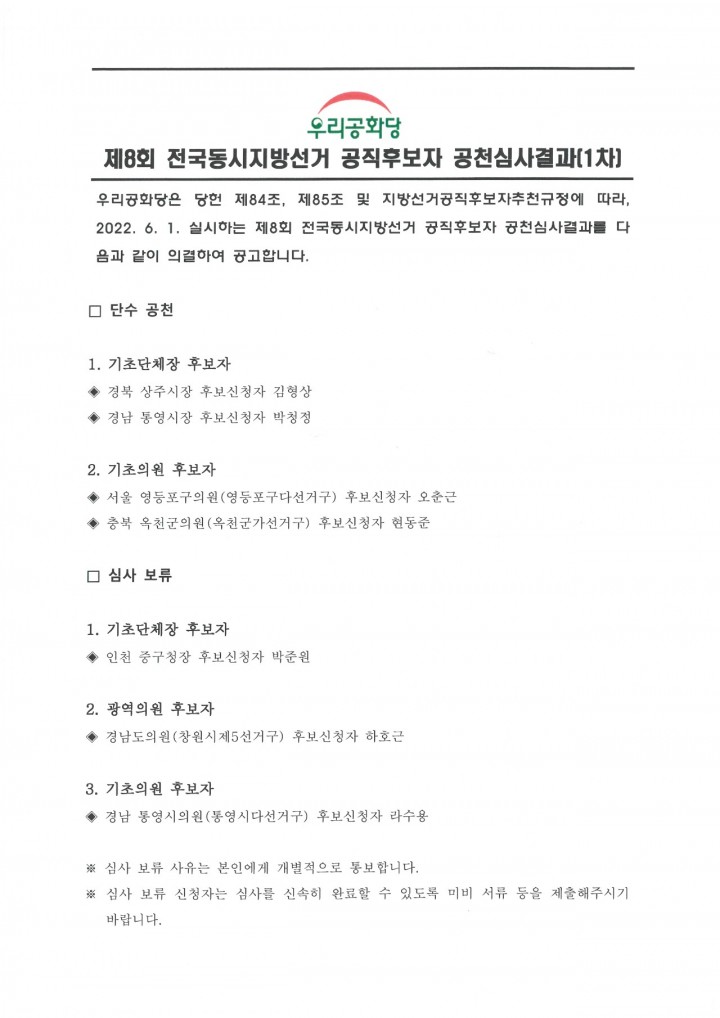 우리공화당

제8회 전국동시지방선거 공직후보자 공천심사결과(1차)

우리공화당은 당헌 제84조, 제85조 및 지방선거공직후보자추천규정에 따라, 2022. 6. 1. 실시하는 제8회 전국동시지방선거 공직후보자 공천심사결과를 다음과 같이 의결하여 공고합니다.

□ 단수 공천

1. 기초단체장 후보자
◈ 경북 상주시장 후보신청자 김형상
◈ 경남 통영시장 후보신청자 박청정

2. 기초의원 후보자
◈ 서울 영등포구의원(영등포구다선거구) 후보신청자 오춘근
◈ 충북 옥천군의원(옥천군가선거구) 후보신청자 현동준

□ 심사 보류

1. 기초단체장 후보자
◈ 인천 중구청장 후보신청자 박준원

2. 광역의원 후보자
◈ 경남도의원(창원시제5선거구) 후보신청자 하호근

3. 기초의원 후보자
◈ 경남 통영시의원(통영시다선거구) 후보신청자 라수용

※ 심사 보류 사유는 본인에게 개별적으로 통보합니다.
※ 심사 보류 신청자는 심사를 신속히 완료할 수 있도록 미비 서류 등을 제출해주시기 바랍니다.